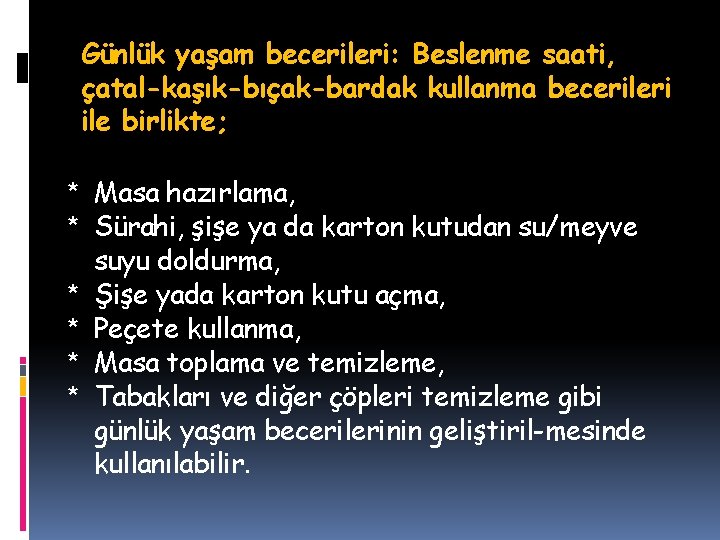 Günlük yaşam becerileri: Beslenme saati, çatal-kaşık-bıçak-bardak kullanma becerileri ile birlikte;

* Masa hazırlama,
* Sürahi, şişe ya da karton kutudan su/meyve suyu doldurma,
* Şişe yada karton kutu açma,
* Peçete kullanma,
* Masa toplama ve temizleme,
* Tabakları ve diğer çöpleri temizleme gibi günlük yaşam becerilerinin geliştiril-mesinde kullanılabilir.